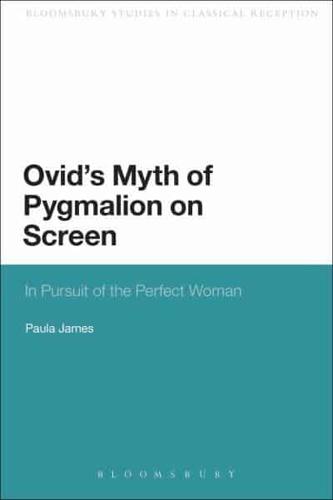 BLOOMSBURY STUDIES IN CLASSICAL RECEPTION

Ovid's Myth of Pygmalion on Screen

In Pursuit of the Perfect Woman

Paula James

BLOOMSBURY